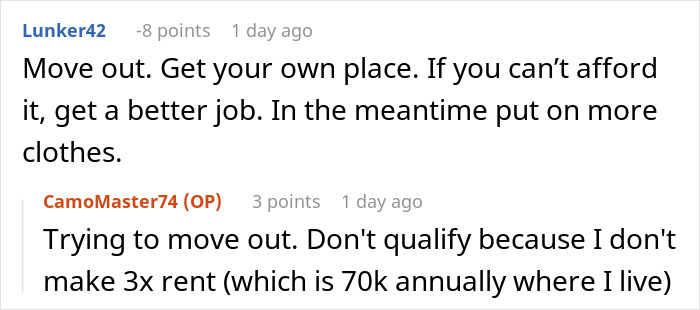 Lunker42 -8 points 1 day ago
Move out. Get your own place. If you can’t afford it, get a better job. In the meantime put on more clothes.

CamoMaster74 (OP) 3 points 1 day ago
Trying to move out. Don't qualify because I don't make 3x rent (which is 70k annually where I live)